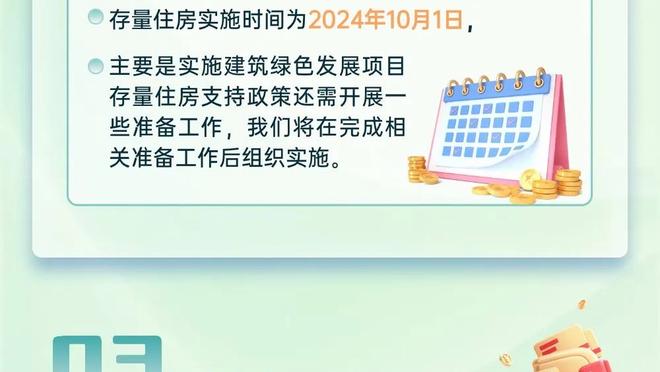 存量住房实施时间为2024年10月1日，

主要是实施建筑绿色发展项目存量住房支持政策还需开展一些准备工作，我们将在完成相关准备工作后组织实施。

03